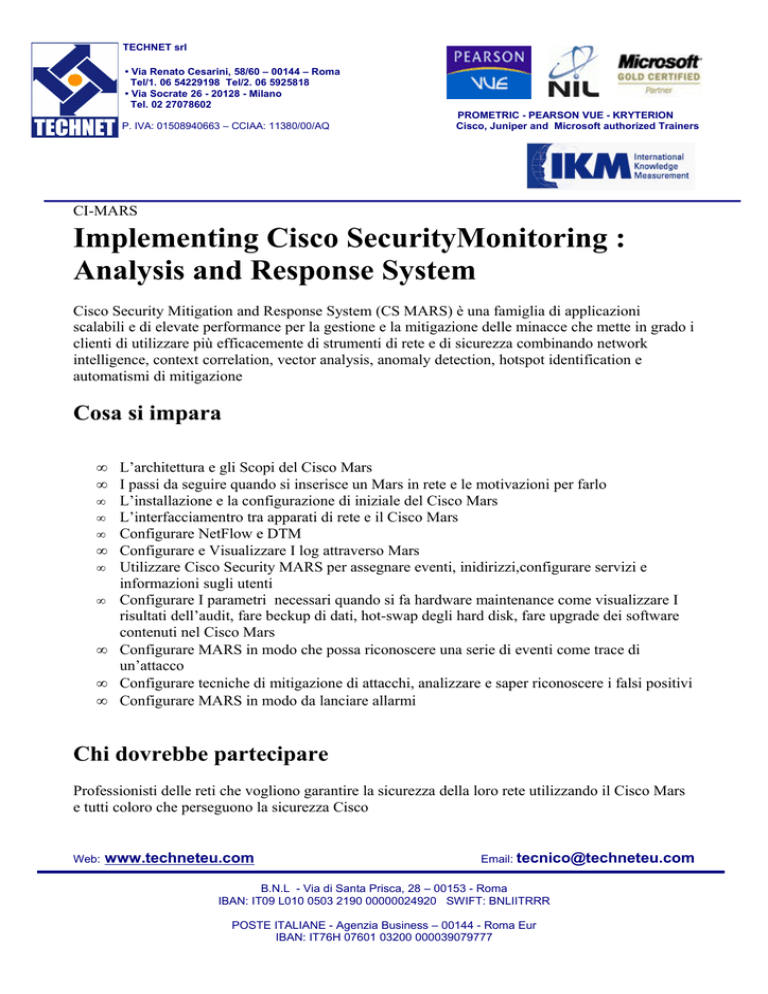 TECHNET srl

• Via Renato Cesarini, 58/60 – 00144 – Roma
Tel/1. 06 54229198 Tel/2. 06 5925818
• Via Socrate 26 - 20128 - Milano
Tel. 02 27078602

TECHNET

P. IVA: 01508940663 – CCIAA: 11380/00/AQ

PEARSON VUE

NIL

Microsoft GOLD CERTIFIED Partner

PROMETRIC - PEARSON VUE - KRYTERION
Cisco, Juniper and Microsoft authorized Trainers

IKM International Knowledge Measurement

CI-MARS

Implementing Cisco SecurityMonitoring : Analysis and Response System

Cisco Security Mitigation and Response System (CS MARS) è una famiglia di applicazioni scalabili e di elevate performance per la gestione e la mitigazione delle minacce che mette in grado i clienti di utilizzare più efficacemente di strumenti di rete e di sicurezza combinando network intelligence, context correlation, vector analysis, anomaly detection, hotspot identification e automatismi di mitigazione

Cosa si impara

∞ L'architettura e gli Scopi del Cisco Mars
∞ I passi da seguire quando si inserisce un Mars in rete e le motivazioni per farlo
∞ L'installazione e la configurazione di iniziale del Cisco Mars
∞ L'interfacciamentro tra apparati di rete e il Cisco Mars
∞ Configurare NetFlow e DTM
∞ Configurare e Visualizzare I log attraverso Mars
∞ Utilizzare Cisco Security MARS per assegnare eventi, inidirizzi,configurare servizi e informazioni sugli utenti
∞ Configurare I parametri necessari quando si fa hardware maintenance come visualizzare I risultati dell'audit, fare beckup di dati, hot-swap degli hard disk, fare upgrade dei software contenuti nel Cisco Mars
∞ Configurare MARS in modo che possa riconoscere una serie di eventi come trace di un'attacco
∞ Configurare tecniche di mitigazione di attacchi, analizzare e saper riconoscere i falsi positivi
∞ Configurare MARS in modo da lanciare allarmi

Chi dovrebbe partecipare

Professionisti delle reti che vogliono garantire la sicurezza della loro rete utilizzando il Cisco Mars e tutti coloro che perseguono la sicurezza Cisco

Web: www.techneteu.com

Email: tecnico@techneteu.com

B.N.L - Via di Santa Prisca, 28 – 00153 - Roma
IBAN: IT09 L010 0503 2190 00000024920 SWIFT: BNLIITRRR

POSTE ITALIANE - Agenzia Business – 00144 - Roma Eur
IBAN: IT76H 07601 03200 000039079777